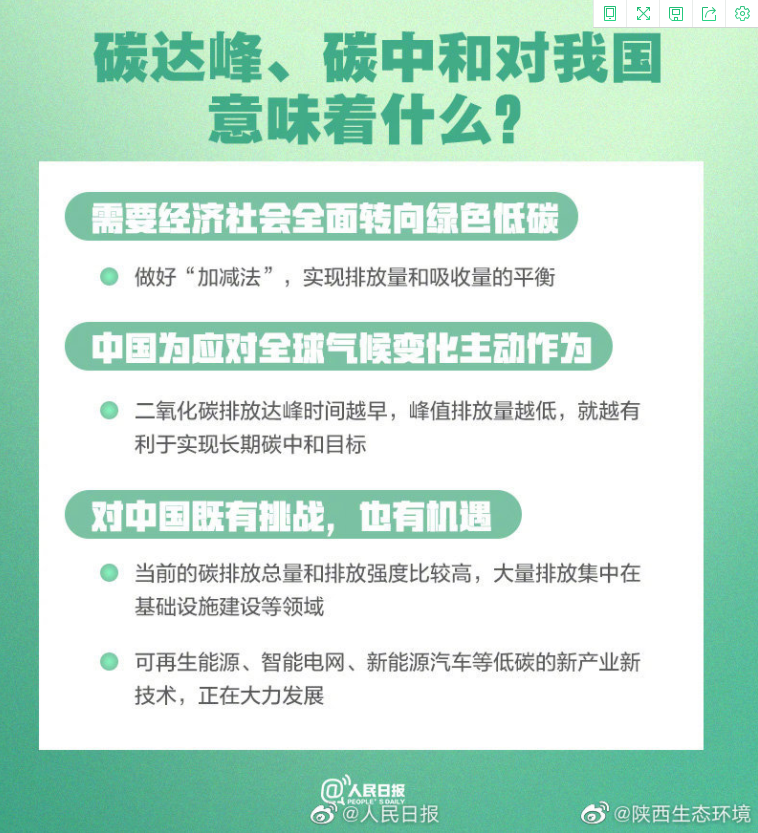 碳达峰、碳中和对我国意味着什么？

需要经济社会全面转向绿色低碳

• 做好“加减法”，实现排放量和吸收量的平衡

中国为应对全球气候变化主动作为

• 二氧化碳排放达峰时间越早，峰值排放量越低，就越有利于实现长期碳中和目标

对中国既有挑战，也有机遇

• 当前的碳排放总量和排放强度比较高，大量排放集中在基础设施建设等领域

• 可再生能源、智能电网、新能源汽车等低碳的新产业新技术，正在大力发展

@人民日报
PEOPLE'S DAILY

@人民日报

@陕西生态环境